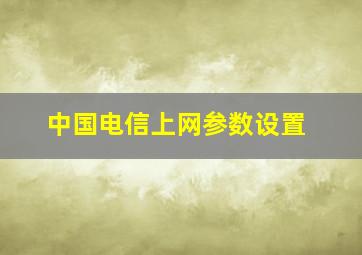 中国电信上网参数设置